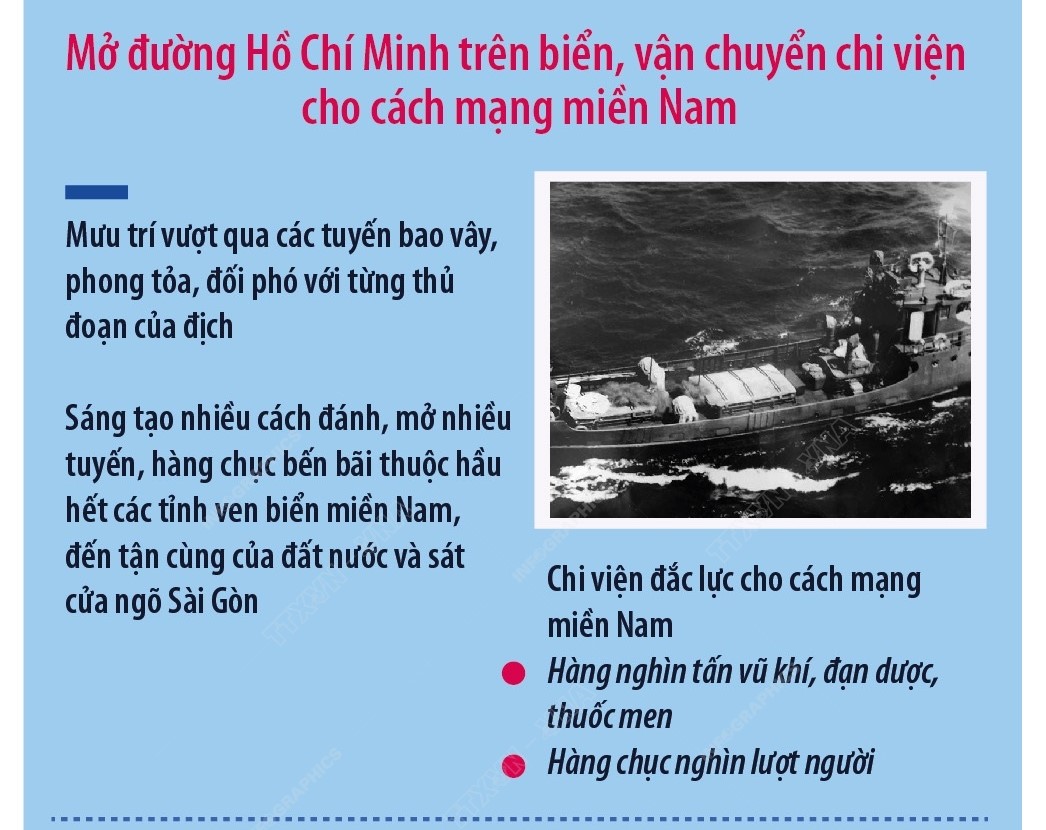 Mở đường Hồ Chí Minh trên biển, vận chuyển chi viện cho cách mạng miền Nam

Mưu trí vượt qua các tuyến bao vây, phong tỏa, đối phó với từng thủ đoạn của địch

Sáng tạo nhiều cách đánh, mở nhiều tuyến, hàng chục bến bãi thuộc hầu hết các tỉnh ven biển miền Nam, đến tận cùng của đất nước và sát cửa ngõ Sài Gòn

Chi viện đắc lực cho cách mạng miền Nam

Hàng nghìn tấn vũ khí, đạn dược, thuốc men

Hàng chục nghìn lượt người